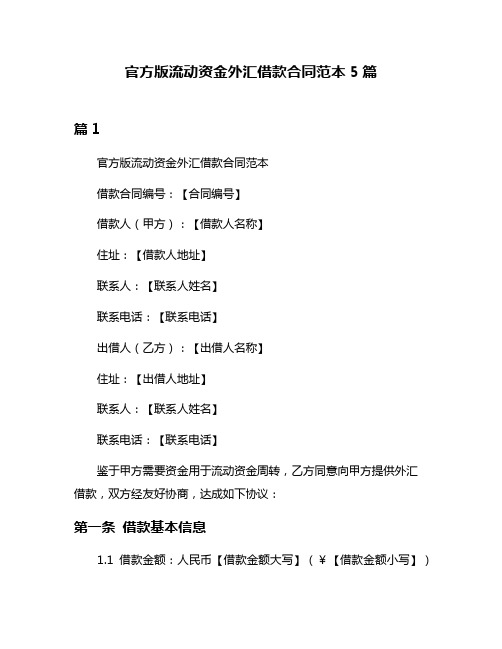 官方版流动资金外汇借款合同范本 5 篇

篇 1

官方版流动资金外汇借款合同范本

借款合同编号：【合同编号】

借款人（甲方）：【借款人名称】

住址：【借款人地址】

联系人：【联系人姓名】

联系电话：【联系电话】

出借人（乙方）：【出借人名称】

住址：【出借人地址】

联系人：【联系人姓名】

联系电话：【联系电话】

鉴于甲方需要资金用于流动资金周转，乙方同意向甲方提供外汇借款，双方经友好协商，达成如下协议：

第一条 借款基本信息

1.1 借款金额：人民币【借款金额大写】（¥【借款金额小写】）